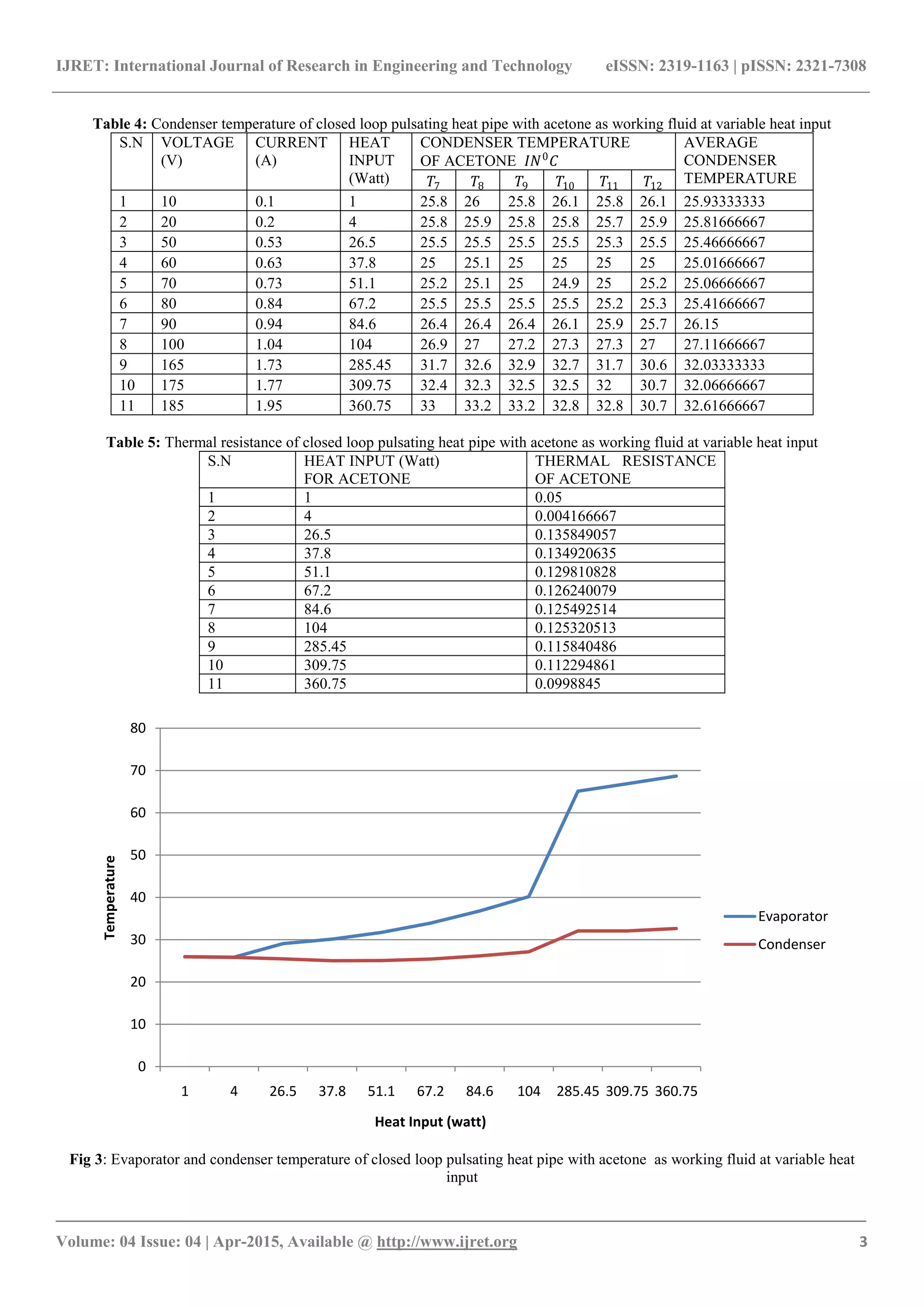 IJRET: International Journal of Research in Engineering and Technology eISSN: 2319-1163 | pISSN: 2321-7308

Table 4: Condenser temperature of closed loop pulsating heat pipe with acetone as working fluid at variable heat input

| S.N | VOLTAGE (V) | CURRENT (A) | HEAT INPUT (Watt) | CONDENSER TEMPERATURE OF ACETONE $IN^0C$ | | | | | | AVERAGE CONDENSER TEMPERATURE |
|---|---|---|---|---|---|---|---|---|---|---|
| | | | | $T_7$ | $T_8$ | $T_9$ | $T_{10}$ | $T_{11}$ | $T_{12}$ | |
| 1 | 10 | 0.1 | 1 | 25.8 | 26 | 25.8 | 26.1 | 25.8 | 26.1 | 25.93333333 |
| 2 | 20 | 0.2 | 4 | 25.8 | 25.9 | 25.8 | 25.8 | 25.7 | 25.9 | 25.81666667 |
| 3 | 50 | 0.53 | 26.5 | 25.5 | 25.5 | 25.5 | 25.5 | 25.3 | 25.5 | 25.46666667 |
| 4 | 60 | 0.63 | 37.8 | 25 | 25.1 | 25 | 25 | 25 | 25 | 25.01666667 |
| 5 | 70 | 0.73 | 51.1 | 25.2 | 25.1 | 25 | 24.9 | 25 | 25.2 | 25.06666667 |
| 6 | 80 | 0.84 | 67.2 | 25.5 | 25.5 | 25.5 | 25.5 | 25.2 | 25.3 | 25.41666667 |
| 7 | 90 | 0.94 | 84.6 | 26.4 | 26.4 | 26.4 | 26.1 | 25.9 | 25.7 | 26.15 |
| 8 | 100 | 1.04 | 104 | 26.9 | 27 | 27.2 | 27.3 | 27.3 | 27 | 27.11666667 |
| 9 | 165 | 1.73 | 285.45 | 31.7 | 32.6 | 32.9 | 32.7 | 31.7 | 30.6 | 32.03333333 |
| 10 | 175 | 1.77 | 309.75 | 32.4 | 32.3 | 32.5 | 32.5 | 32 | 30.7 | 32.06666667 |
| 11 | 185 | 1.95 | 360.75 | 33 | 33.2 | 33.2 | 32.8 | 32.8 | 30.7 | 32.61666667 |

Table 5: Thermal resistance of closed loop pulsating heat pipe with acetone as working fluid at variable heat input

| S.N | HEAT INPUT (Watt) FOR ACETONE | THERMAL RESISTANCE OF ACETONE |
|---|---|---|
| 1 | 1 | 0.05 |
| 2 | 4 | 0.004166667 |
| 3 | 26.5 | 0.135849057 |
| 4 | 37.8 | 0.134920635 |
| 5 | 51.1 | 0.129810828 |
| 6 | 67.2 | 0.126240079 |
| 7 | 84.6 | 0.125492514 |
| 8 | 104 | 0.125320513 |
| 9 | 285.45 | 0.115840486 |
| 10 | 309.75 | 0.112294861 |
| 11 | 360.75 | 0.0998845 |

80
70
60
50
40
30
20
10
0
Temperature
1 4 26.5 37.8 51.1 67.2 84.6 104 285.45 309.75 360.75
Heat Input (watt)
Evaporator
Condenser

Fig 3: Evaporator and condenser temperature of closed loop pulsating heat pipe with acetone as working fluid at variable heat input

Volume: 04 Issue: 04 | Apr-2015, Available @ http://www.ijret.org 3